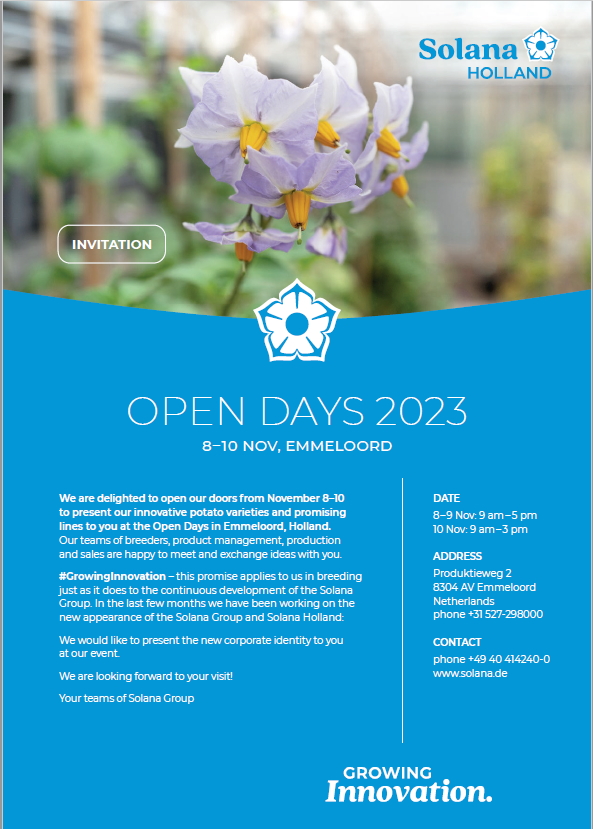 Solana
HOLLAND

INVITATION

OPEN DAYS 2023

8–10 NOV, EMMELOORD

We are delighted to open our doors from November 8–10 to present our innovative potato varieties and promising lines to you at the Open Days in Emmeloord, Holland. Our teams of breeders, product management, production and sales are happy to meet and exchange ideas with you.

#GrowingInnovation – this promise applies to us in breeding just as it does to the continuous development of the Solana Group. In the last few months we have been working on the new appearance of the Solana Group and Solana Holland:

We would like to present the new corporate identity to you at our event.

We are looking forward to your visit!

Your teams of Solana Group

DATE
8–9 Nov: 9 am–5 pm
10 Nov: 9 am–3 pm

ADDRESS
Produktieweg 2
8304 AV Emmeloord
Netherlands
phone +31 527-298000

CONTACT
phone +49 40 414240-0
www.solana.de

GROWING
Innovation.